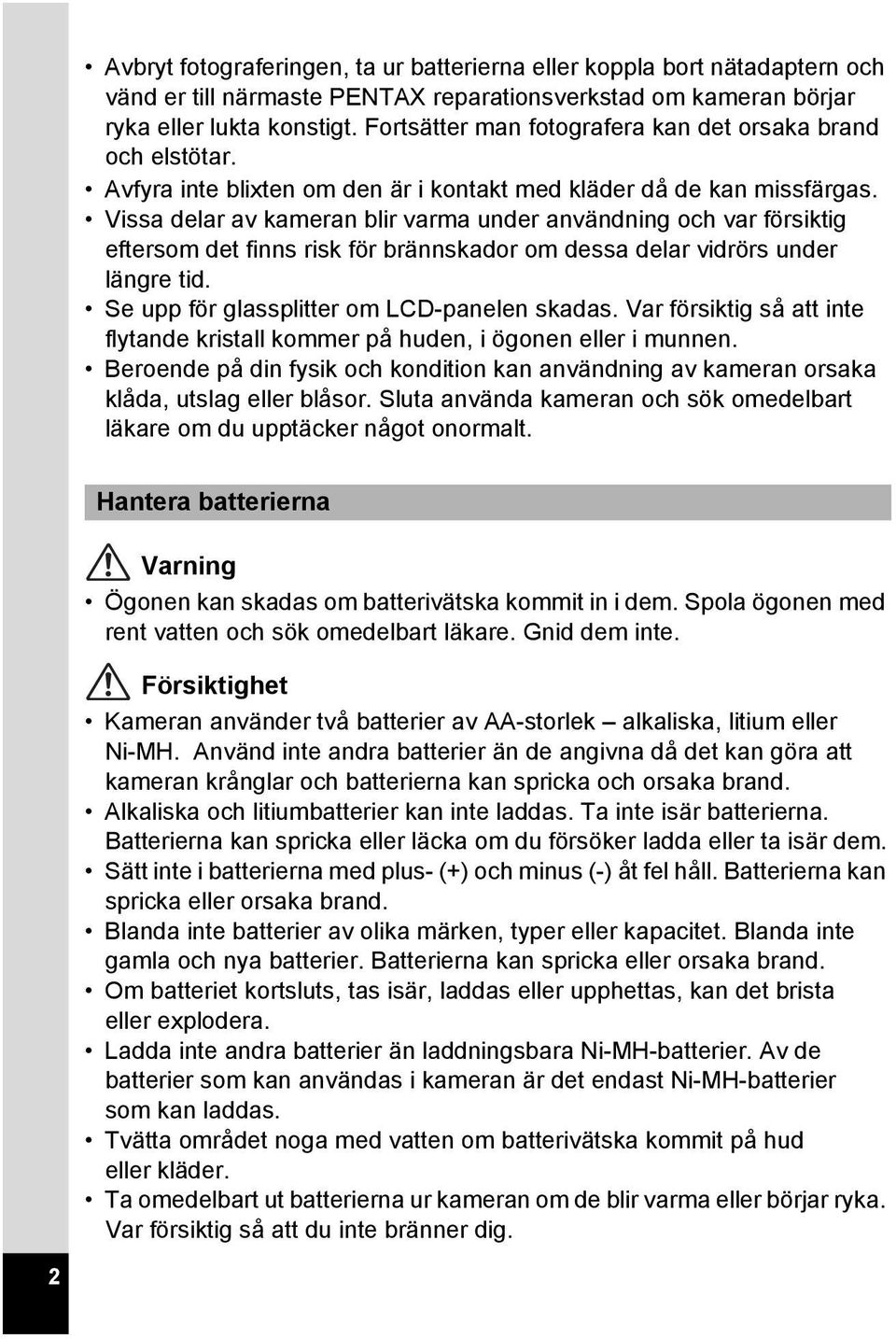 • Avbryt fotograferingen, ta ur batterierna eller koppla bort nätadaptern och vänd er till närmaste PENTAX reparationsverkstad om kameran börjar ryka eller lukta konstigt. Fortsätter man fotografera kan det orsaka brand och elstötar.
• Avfyra inte blixten om den är i kontakt med kläder då de kan missfärgas.
• Vissa delar av kameran blir varma under användning och var försiktig eftersom det finns risk för brännskador om dessa delar vidrörs under längre tid.
• Se upp för glassplitter om LCD-panelen skadas. Var försiktig så att inte flytande kristall kommer på huden, i ögonen eller i munnen.
• Beroende på din fysik och kondition kan användning av kameran orsaka klåda, utslag eller blåsor. Sluta använda kameran och sök omedelbart läkare om du upptäcker något onormalt.

Hantera batterierna

Varning

• Ögonen kan skadas om batterivätska kommit in i dem. Spola ögonen med rent vatten och sök omedelbart läkare. Gnid dem inte.

Försiktighet

• Kameran använder två batterier av AA-storlek – alkaliska, litium eller Ni-MH. Använd inte andra batterier än de angivna då det kan göra att kameran krånglar och batterierna kan spricka och orsaka brand.
• Alkaliska och litiumbatterier kan inte laddas. Ta inte isär batterierna. Batterierna kan spricka eller läcka om du försöker ladda eller ta isär dem.
• Sätt inte i batterierna med plus- (+) och minus (-) åt fel håll. Batterierna kan spricka eller orsaka brand.
• Blanda inte batterier av olika märken, typer eller kapacitet. Blanda inte gamla och nya batterier. Batterierna kan spricka eller orsaka brand.
• Om batteriet kortsluts, tas isär, laddas eller upphettas, kan det brista eller explodera.
• Ladda inte andra batterier än laddningsbara Ni-MH-batterier. Av de batterier som kan användas i kameran är det endast Ni-MH-batterier som kan laddas.
• Tvätta området noga med vatten om batterivätska kommit på hud eller kläder.
• Ta omedelbart ut batterierna ur kameran om de blir varma eller börjar ryka. Var försiktig så att du inte bränner dig.

2